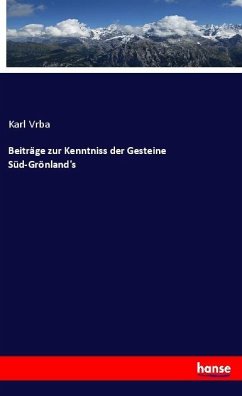 Karl Vrba

Beiträge zur Kenntniss der Gesteine Süd-Grönland's

hanse